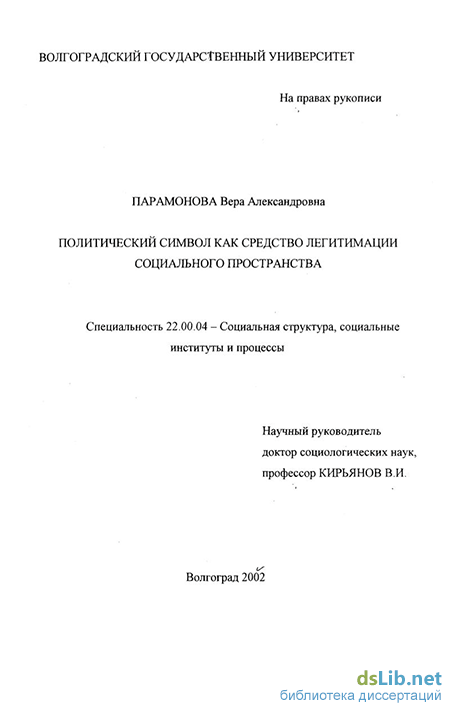 ВОЛГОГРАДСКИЙ ГОСУДАРСТВЕННЫЙ УНИВЕРСИТЕТ

На правах рукописи

ПАРАМОНОВА Вера Александровна

ПОЛИТИЧЕСКИЙ СИМВОЛ КАК СРЕДСТВО ЛЕГИТИМАЦИИ СОЦИАЛЬНОГО ПРОСТРАНСТВА

Специальность 22.00.04 – Социальная структура, социальные институты и процессы

Научный руководитель
доктор социологических наук,
профессор КИРЬЯНОВ В.И.

Волгоград 2002

dsLib.net
библиотека диссертаций